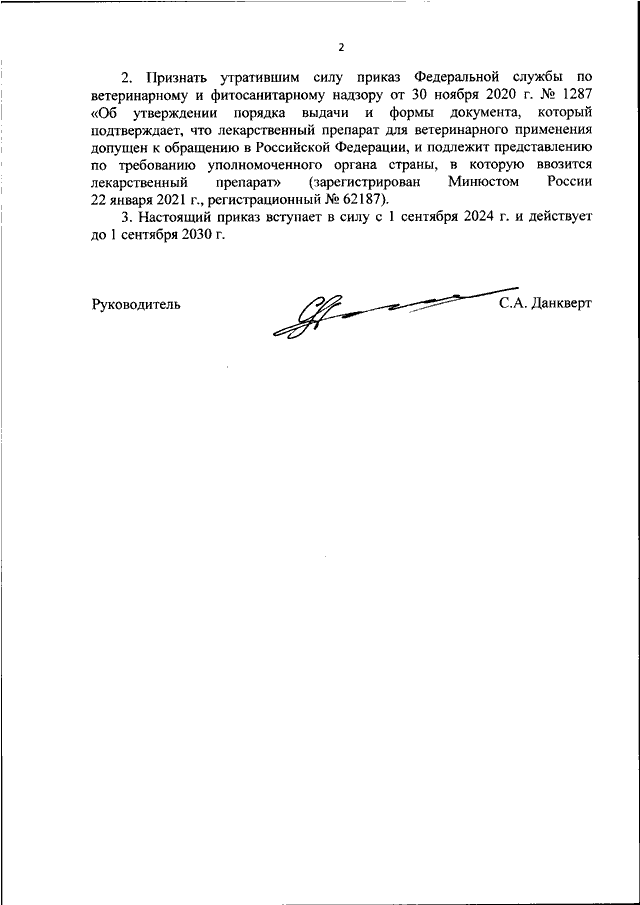 2

2. Признать утратившим силу приказ Федеральной службы по ветеринарному и фитосанитарному надзору от 30 ноября 2020 г. № 1287 «Об утверждении порядка выдачи и формы документа, который подтверждает, что лекарственный препарат для ветеринарного применения допущен к обращению в Российской Федерации, и подлежит представлению по требованию уполномоченного органа страны, в которую ввозится лекарственный препарат» (зарегистрирован Минюстом России 22 января 2021 г., регистрационный № 62187).

3. Настоящий приказ вступает в силу с 1 сентября 2024 г. и действует до 1 сентября 2030 г.

Руководитель С.А. Данкверт